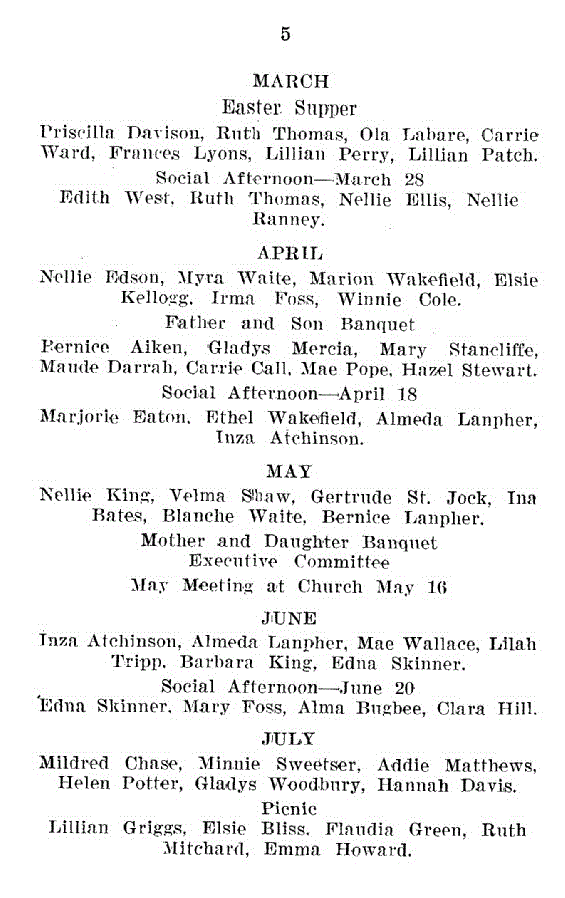 5

MARCH

Easter Supper

Priscilla Davison, Ruth Thomas, Ola Labare, Carrie Ward, Frances Lyons, Lillian Perry, Lillian Patch.

Social Afternoon—March 28

Edith West, Ruth Thomas, Nellie Ellis, Nellie Ranney.

APRIL

Nellie Edson, Myra Waite, Marion Wakefield, Elsie Kellogg, Irma Foss, Winnie Cole.

Father and Son Banquet

Bernice Aiken, Gladys Mercia, Mary Stancliffe, Maude Darrah, Carrie Call, Mae Pope, Hazel Stewart.

Social Afternoon—April 18

Marjorie Eaton, Ethel Wakefield, Almeda Lanpher, Inza Atchinson.

MAY

Nellie King, Velma Shaw, Gertrude St. Jock, Ina Bates, Blanche Waite, Bernice Lanpher.

Mother and Daughter Banquet
Executive Committee

May Meeting at Church May 16

JUNE

Inza Atchinson, Almeda Lanpher, Mae Wallace, Lilah Tripp, Barbara King, Edna Skinner.

Social Afternoon—June 20

Edna Skinner, Mary Foss, Alma Bugbee, Clara Hill.

JULY

Mildred Chase, Minnie Sweetser, Addie Matthews, Helen Potter, Gladys Woodbury, Hannah Davis.

Picnic

Lillian Griggs, Elsie Bliss, Flaudia Green, Ruth Mitchard, Emma Howard.